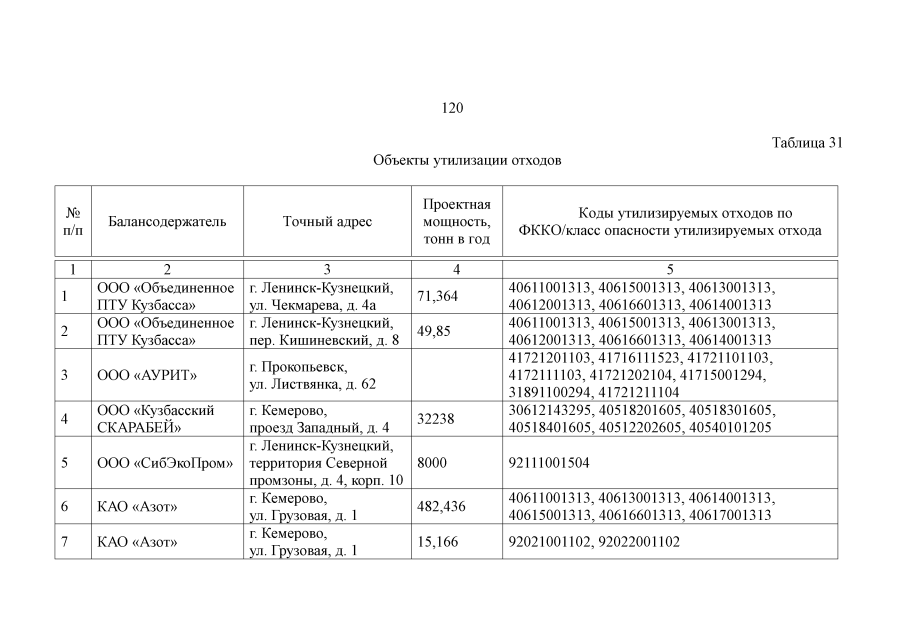 120

Таблица 31

Объекты утилизации отходов

| № п/п | Балансодержатель | Точный адрес | Проектная мощность, тонн в год | Коды утилизируемых отходов по ФККО/класс опасности утилизируемых отхода |
|---|---|---|---|---|
| 1 | 2 | 3 | 4 | 5 |
| 1 | ООО «Объединенное ПТУ Кузбасса» | г. Ленинск-Кузнецкий, ул. Чекмарева, д. 4а | 71,364 | 40611001313, 40615001313, 40613001313, 40612001313, 40616601313, 40614001313 |
| 2 | ООО «Объединенное ПТУ Кузбасса» | г. Ленинск-Кузнецкий, пер. Кишиневский, д. 8 | 49,85 | 40611001313, 40615001313, 40613001313, 40612001313, 40616601313, 40614001313 |
| 3 | ООО «АУРИТ» | г. Прокопьевск, ул. Листвянка, д. 62 | | 41721201103, 41716111523, 41721101103, 4172111103, 41721202104, 41715001294, 31891100294, 41721211104 |
| 4 | ООО «Кузбасский СКАРАБЕЙ» | г. Кемерово, проезд Западный, д. 4 | 32238 | 30612143295, 40518201605, 40518301605, 40518401605, 40512202605, 40540101205 |
| 5 | ООО «СибЭкоПром» | г. Ленинск-Кузнецкий, территория Северной промзоны, д. 4, корп. 10 | 8000 | 92111001504 |
| 6 | КАО «Азот» | г. Кемерово, ул. Грузовая, д. 1 | 482,436 | 40611001313, 40613001313, 40614001313, 40615001313, 40616601313, 40617001313 |
| 7 | КАО «Азот» | г. Кемерово, ул. Грузовая, д. 1 | 15,166 | 92021001102, 92022001102 |